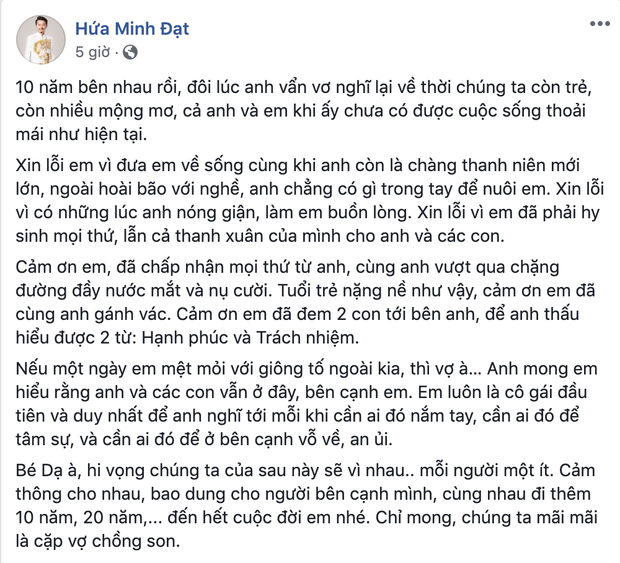 Hứa Minh Đạt
5 giờ ·

10 năm bên nhau rồi, đôi lúc anh vẩn vơ nghĩ lại về thời chúng ta còn trẻ, còn nhiều mộng mơ, cả anh và em khi ấy chưa có được cuộc sống thoải mái như hiện tại.

Xin lỗi em vì đưa em về sống cùng khi anh còn là chàng thanh niên mới lớn, ngoài hoài bão với nghề, anh chẳng có gì trong tay để nuôi em. Xin lỗi vì có những lúc anh nóng giận, làm em buồn lòng. Xin lỗi vì em đã phải hy sinh mọi thứ, lẫn cả thanh xuân của mình cho anh và các con.

Cảm ơn em, đã chấp nhận mọi thứ từ anh, cùng anh vượt qua chặng đường đầy nước mắt và nụ cười. Tuổi trẻ nặng nề như vậy, cảm ơn em đã cùng anh gánh vác. Cảm ơn em đã đem 2 con tới bên anh, để anh thấu hiểu được 2 từ: Hạnh phúc và Trách nhiệm.

Nếu một ngày em mệt mỏi với giông tố ngoài kia, thì vợ à... Anh mong em hiểu rằng anh và các con vẫn ở đây, bên cạnh em. Em luôn là cô gái đầu tiên và duy nhất để anh nghĩ tới mỗi khi cần ai đó nắm tay, cần ai đó để tâm sự, và cần ai đó để ở bên cạnh vỗ về, an ủi.

Bé Dạ à, hi vọng chúng ta của sau này sẽ vì nhau.. mỗi người một ít. Cảm thông cho nhau, bao dung cho người bên cạnh mình, cùng nhau đi thêm 10 năm, 20 năm,... đến hết cuộc đời em nhé. Chỉ mong, chúng ta mãi mãi là cặp vợ chồng son.